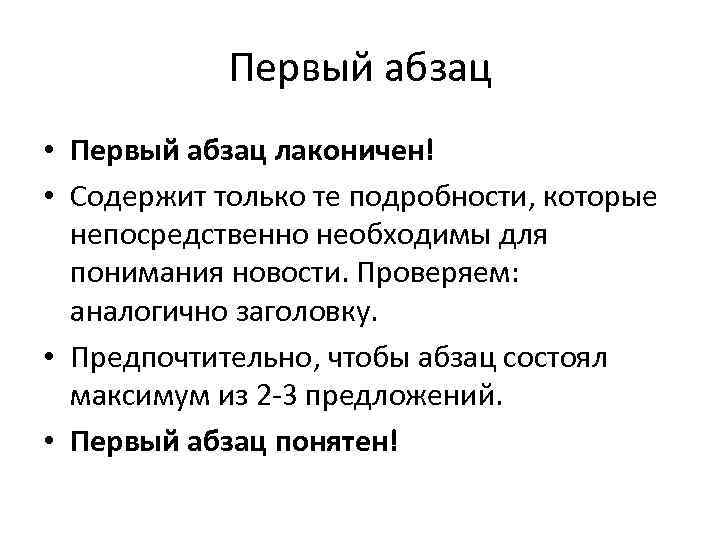 Первый абзац

• Первый абзац лаконичен!
• Содержит только те подробности, которые непосредственно необходимы для понимания новости. Проверяем: аналогично заголовку.
• Предпочтительно, чтобы абзац состоял максимум из 2-3 предложений.
• Первый абзац понятен!